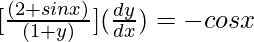 $[\frac{(2+sinx)}{(1+y)}](\frac{dy}{dx}) = -cosx$